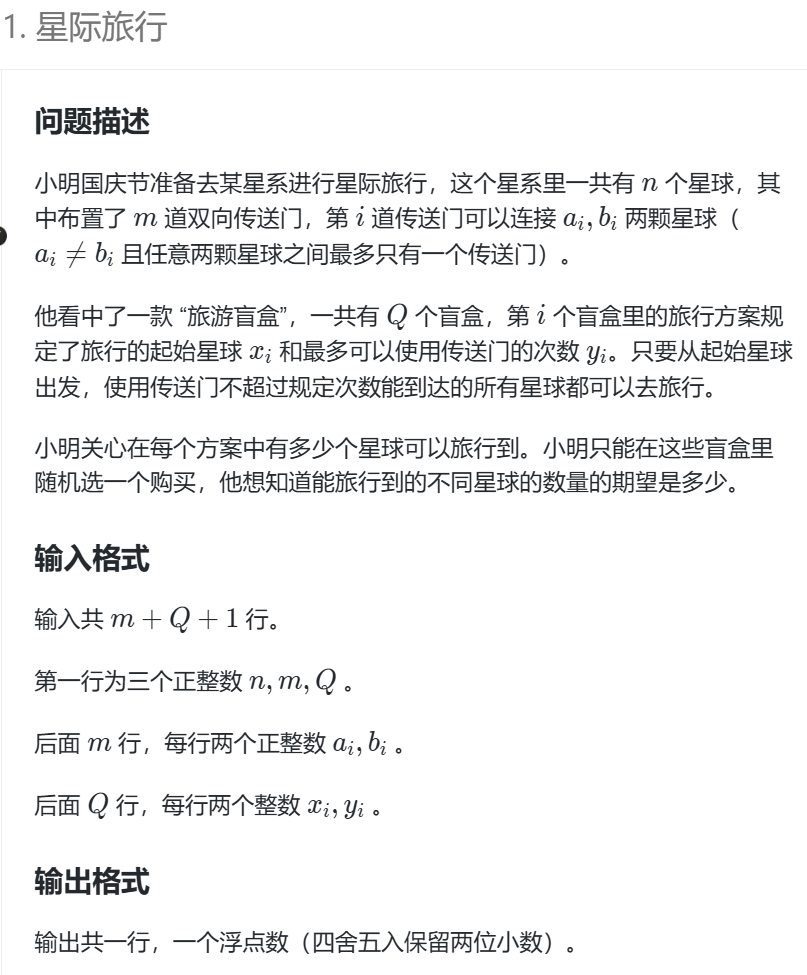 1. 星际旅行

问题描述

小明国庆节准备去某星系进行星际旅行，这个星系里一共有 $n$ 个星球，其中布置了 $m$ 道双向传送门，第 $i$ 道传送门可以连接 $a_i, b_i$ 两颗星球（$a_i \neq b_i$ 且任意两颗星球之间最多只有一个传送门）。

他看中了一款 “旅游盲盒”，一共有 $Q$ 个盲盒，第 $i$ 个盲盒里的旅行方案规定了旅行的起始星球 $x_i$ 和最多可以使用传送门的次数 $y_i$。只要从起始星球出发，使用传送门不超过规定次数能到达的所有星球都可以去旅行。

小明关心在每个方案中有多少个星球可以旅行到。小明只能在这些盲盒里随机选一个购买，他想知道能旅行到的不同星球的数量的期望是多少。

输入格式

输入共 $m + Q + 1$ 行。

第一行为三个正整数 $n, m, Q$ 。

后面 $m$ 行，每行两个正整数 $a_i, b_i$ 。

后面 $Q$ 行，每行两个整数 $x_i, y_i$ 。

输出格式

输出共一行，一个浮点数（四舍五入保留两位小数）。